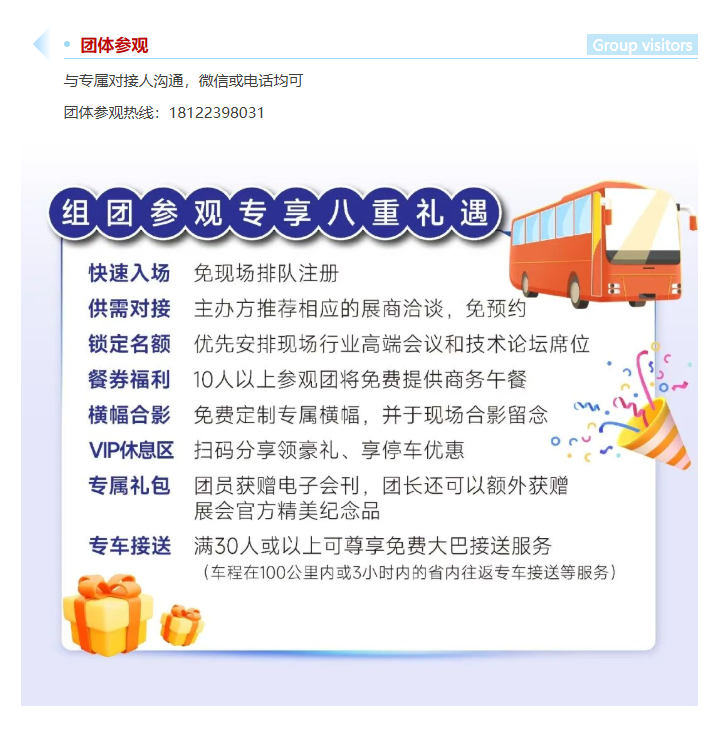 • 团体参观

Group visitors

与专属对接人沟通，微信或电话均可

团体参观热线：18122398031

组团参观专享八重礼遇

快速入场 免现场排队注册

供需对接 主办方推荐相应的展商洽谈，免预约

锁定名额 优先安排现场行业高端会议和技术论坛席位

餐券福利 10人以上参观团将免费提供商务午餐

横幅合影 免费定制专属横幅，并于现场合影留念

VIP休息区 扫码分享领豪礼、享停车优惠

专属礼包 团员获赠电子会刊，团长还可以额外获赠展会官方精美纪念品

专车接送 满30人或以上可尊享免费大巴接送服务
（车程在100公里内或3小时内的省内往返专车接送等服务）